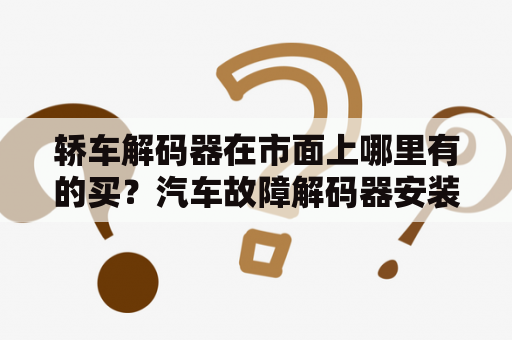 轿车解码器在市面上哪里有的买？汽车故障解码器安装